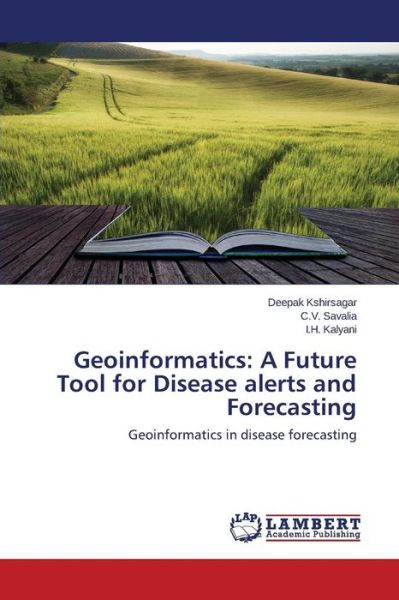 Deepak Kshirsagar
C.V. Savalia
I.H. Kalyani

Geoinformatics: A Future Tool for Disease alerts and Forecasting

Geoinformatics in disease forecasting

LAP
LAMBERT
Academic Publishing